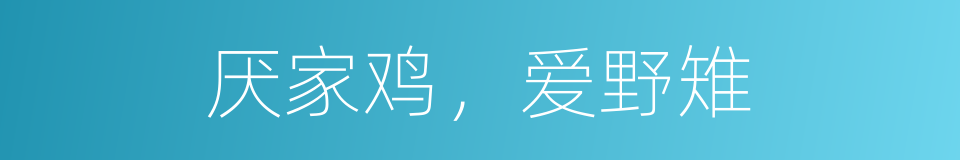 厌家鸡，爱野雉